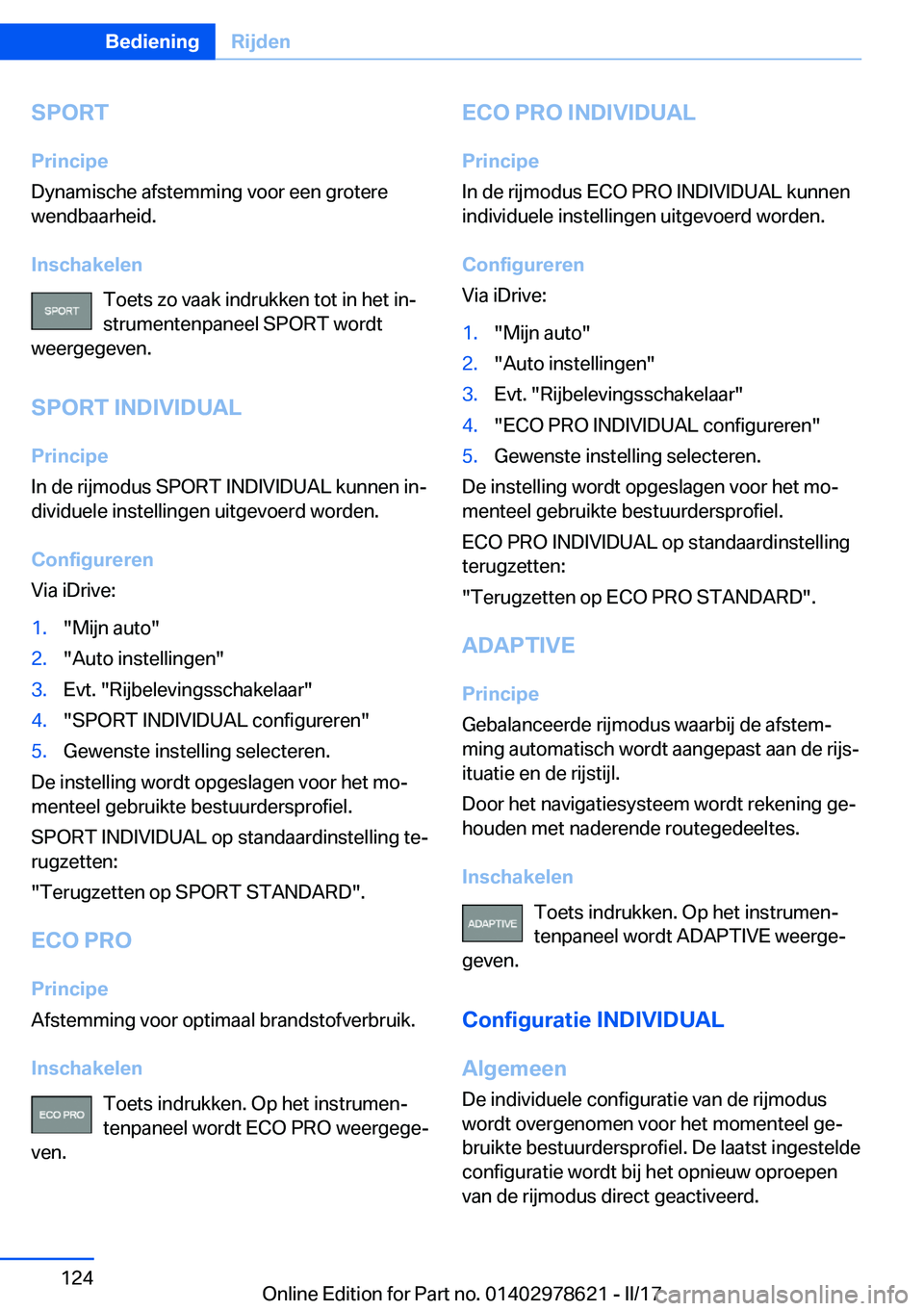 Bediening Rijden

SPORT

Principe

Dynamische afstemming voor een grotere wendbaarheid.

Inschakelen

SPORT

Toets zo vaak indrukken tot in het instrumentenpaneel SPORT wordt weergegeven.

SPORT INDIVIDUAL

Principe

In de rijmodus SPORT INDIVIDUAL kunnen individuele instellingen uitgevoerd worden.

Configureren

Via iDrive:

1. "Mijn auto"
2. "Auto instellingen"
3. Evt. "Rijbelevingsschakelaar"
4. "SPORT INDIVIDUAL configureren"
5. Gewenste instelling selecteren.

De instelling wordt opgeslagen voor het momenteel gebruikte bestuurdersprofiel.

SPORT INDIVIDUAL op standaardinstelling terugzetten:

"Terugzetten op SPORT STANDARD".

ECO PRO

Principe

Afstemming voor optimaal brandstofverbruik.

Inschakelen

ECO PRO

Toets indrukken. Op het instrumentenpaneel wordt ECO PRO weergegeven.

ECO PRO INDIVIDUAL

Principe

In de rijmodus ECO PRO INDIVIDUAL kunnen individuele instellingen uitgevoerd worden.

Configureren

Via iDrive:

1. "Mijn auto"
2. "Auto instellingen"
3. Evt. "Rijbelevingsschakelaar"
4. "ECO PRO INDIVIDUAL configureren"
5. Gewenste instelling selecteren.

De instelling wordt opgeslagen voor het momenteel gebruikte bestuurdersprofiel.

ECO PRO INDIVIDUAL op standaardinstelling terugzetten:

"Terugzetten op ECO PRO STANDARD".

ADAPTIVE

Principe

Gebalanceerde rijmodus waarbij de afstemming automatisch wordt aangepast aan de rijsituatie en de rijstijl.

Door het navigatiesysteem wordt rekening gehouden met naderende routegedeeltes.

Inschakelen

ADAPTIVE

Toets indrukken. Op het instrumentenpaneel wordt ADAPTIVE weergegeven.

Configuratie INDIVIDUAL

Algemeen

De individuele configuratie van de rijmodus wordt overgenomen voor het momenteel gebruikte bestuurdersprofiel. De laatst ingestelde configuratie wordt bij het opnieuw oproepen van de rijmodus direct geactiveerd.

124

Online Edition for Part no. 01402978621 - II/17 carmanualsonline.info